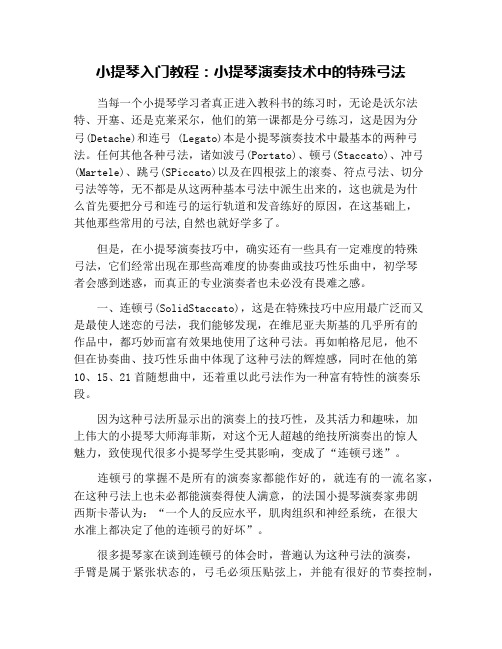 小提琴入门教程：小提琴演奏技术中的特殊弓法

当每一个小提琴学习者真正进入教科书的练习时，无论是沃尔法特、开塞、还是克莱采尔，他们的第一课都是分弓练习，这是因为分弓(Detache)和连弓 (Legato)本是小提琴演奏技术中最基本的两种弓法。任何其他各种弓法，诸如波弓(Portato)、顿弓(Staccato)、冲弓(Martele)、跳弓(SPiccato)以及在四根弦上的滚奏、符点弓法、切分弓法等等，无不都是从这两种基本弓法中派生出来的，这也就是为什么首先要把分弓和连弓的运行轨道和发音练好的原因，在这基础上，其他那些常用的弓法,自然也就好学多了。

但是，在小提琴演奏技巧中，确实还有一些具有一定难度的特殊弓法，它们经常出现在那些高难度的协奏曲或技巧性乐曲中，初学琴者会感到迷惑，而真正的专业演奏者也未必没有畏难之感。

一、连顿弓(SolidStaccato)，这是在特殊技巧中应用最广泛而又是最使人迷恋的弓法，我们能够发现，在维尼亚夫斯基的几乎所有的作品中，都巧妙而富有效果地使用了这种弓法。再如帕格尼尼，他不但在协奏曲、技巧性乐曲中体现了这种弓法的辉煌感，同时在他的第10、15、21首随想曲中，还着重以此弓法作为一种富有特性的演奏乐段。

因为这种弓法所显示出的演奏上的技巧性，及其活力和趣味，加上伟大的小提琴大师海菲斯，对这个无人超越的绝技所演奏出的惊人魅力，致使现代很多小提琴学生受其影响，变成了“连顿弓迷”。

连顿弓的掌握不是所有的演奏家都能作好的，就连有的一流名家，在这种弓法上也未必都能演奏得使人满意，的法国小提琴演奏家弗朗西斯卡蒂认为：“一个人的反应水平，肌肉组织和神经系统，在很大水准上都决定了他的连顿弓的好坏”。

很多提琴家在谈到连顿弓的体会时，普遍认为这种弓法的演奏，手臂是属于紧张状态的，弓毛必须压贴弦上，并能有很好的节奏控制，